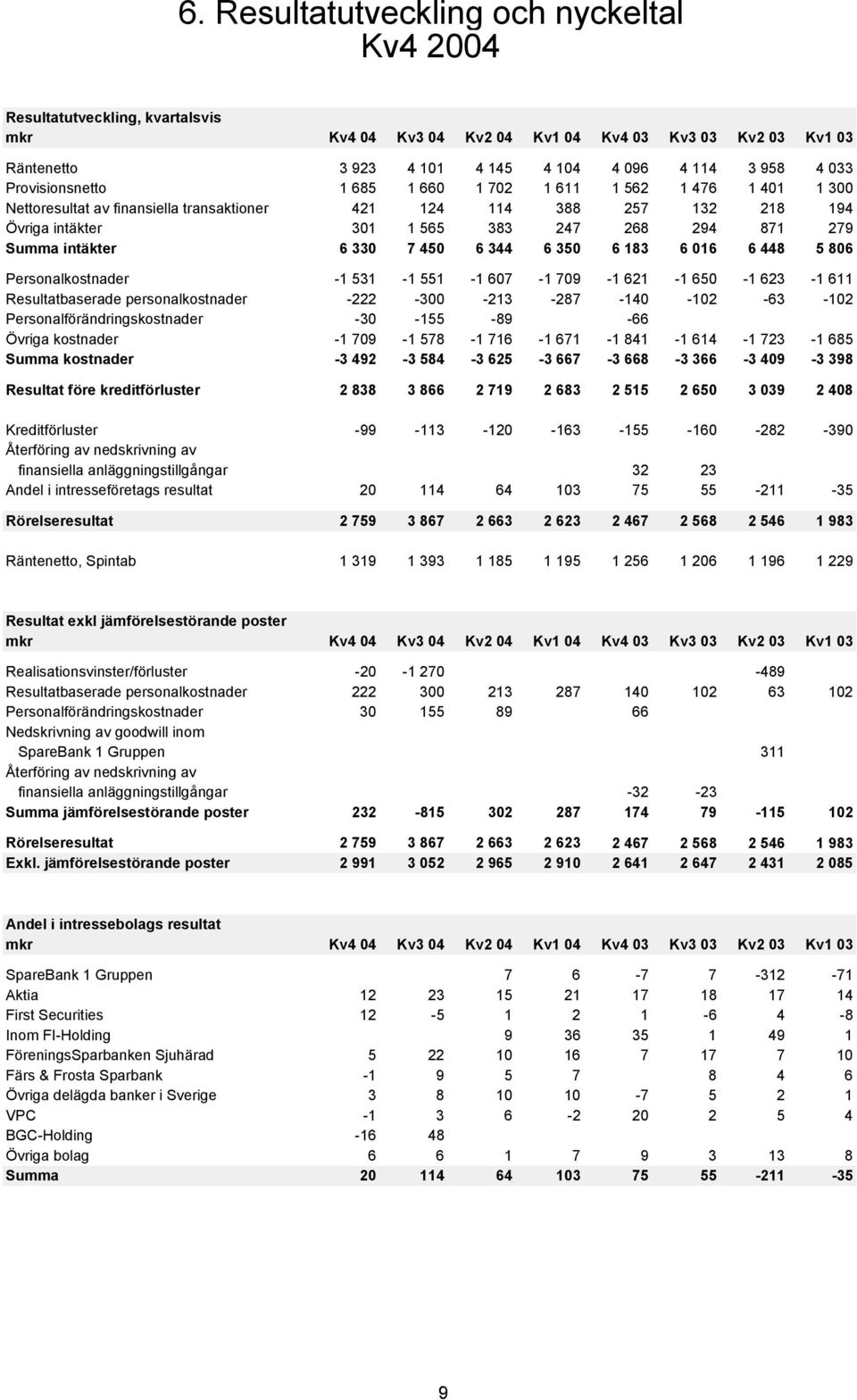 6. Resultatutveckling och nyckeltal
Kv4 2004

Resultatutveckling, kvartalsvis

| mkr | Kv4 04 | Kv3 04 | Kv2 04 | Kv1 04 | Kv4 03 | Kv3 03 | Kv2 03 | Kv1 03 |
|---|---|---|---|---|---|---|---|---|
| Räntenetto | 3 923 | 4 101 | 4 145 | 4 104 | 4 096 | 4 114 | 3 958 | 4 033 |
| Provisionsnetto | 1 685 | 1 660 | 1 702 | 1 611 | 1 562 | 1 476 | 1 401 | 1 300 |
| Nettoresultat av finansiella transaktioner | 421 | 124 | 114 | 388 | 257 | 132 | 218 | 194 |
| Övriga intäkter | 301 | 1 565 | 383 | 247 | 268 | 294 | 871 | 279 |
| Summa intäkter | 6 330 | 7 450 | 6 344 | 6 350 | 6 183 | 6 016 | 6 448 | 5 806 |
| Personalkostnader | -1 531 | -1 551 | -1 607 | -1 709 | -1 621 | -1 650 | -1 623 | -1 611 |
| Resultatbaserade personalkostnader | -222 | -300 | -213 | -287 | -140 | -102 | -63 | -102 |
| Personalförändringskostnader | -30 | -155 | -89 | | -66 | | | |
| Övriga kostnader | -1 709 | -1 578 | -1 716 | -1 671 | -1 841 | -1 614 | -1 723 | -1 685 |
| Summa kostnader | -3 492 | -3 584 | -3 625 | -3 667 | -3 668 | -3 366 | -3 409 | -3 398 |
| Resultat före kreditförluster | 2 838 | 3 866 | 2 719 | 2 683 | 2 515 | 2 650 | 3 039 | 2 408 |
| Kreditförluster | -99 | -113 | -120 | -163 | -155 | -160 | -282 | -390 |
| Återföring av nedskrivning av finansiella anläggningstillgångar | | | | | 32 | 23 | | |
| Andel i intresseföretags resultat | 20 | 114 | 64 | 103 | 75 | 55 | -211 | -35 |
| Rörelseresultat | 2 759 | 3 867 | 2 663 | 2 623 | 2 467 | 2 568 | 2 546 | 1 983 |
| Räntenetto, Spintab | 1 319 | 1 393 | 1 185 | 1 195 | 1 256 | 1 206 | 1 196 | 1 229 |

Resultat exkl jämförelsestörande poster

| mkr | Kv4 04 | Kv3 04 | Kv2 04 | Kv1 04 | Kv4 03 | Kv3 03 | Kv2 03 | Kv1 03 |
|---|---|---|---|---|---|---|---|---|
| Realisationsvinster/förluster | -20 | -1 270 | | | | | -489 | |
| Resultatbaserade personalkostnader | 222 | 300 | 213 | 287 | 140 | 102 | 63 | 102 |
| Personalförändringskostnader | 30 | 155 | 89 | | 66 | | | |
| Nedskrivning av goodwill inom SpareBank 1 Gruppen | | | | | | | 311 | |
| Återföring av nedskrivning av finansiella anläggningstillgångar | | | | | -32 | -23 | | |
| Summa jämförelsestörande poster | 232 | -815 | 302 | 287 | 174 | 79 | -115 | 102 |
| Rörelseresultat | 2 759 | 3 867 | 2 663 | 2 623 | 2 467 | 2 568 | 2 546 | 1 983 |
| Exkl. jämförelsestörande poster | 2 991 | 3 052 | 2 965 | 2 910 | 2 641 | 2 647 | 2 431 | 2 085 |

Andel i intressebolags resultat

| mkr | Kv4 04 | Kv3 04 | Kv2 04 | Kv1 04 | Kv4 03 | Kv3 03 | Kv2 03 | Kv1 03 |
|---|---|---|---|---|---|---|---|---|
| SpareBank 1 Gruppen | | | 7 | 6 | -7 | 7 | -312 | -71 |
| Aktia | 12 | 23 | 15 | 21 | 17 | 18 | 17 | 14 |
| First Securities | 12 | -5 | 1 | 2 | 1 | -6 | 4 | -8 |
| Inom FI-Holding | | | 9 | 36 | 35 | 1 | 49 | 1 |
| FöreningsSparbanken Sjuhärad | 5 | 22 | 10 | 16 | 7 | 17 | 7 | 10 |
| Färs & Frosta Sparbank | -1 | 9 | 5 | 7 | | 8 | 4 | 6 |
| Övriga delägda banker i Sverige | 3 | 8 | 10 | 10 | -7 | 5 | 2 | 1 |
| VPC | -1 | 3 | 6 | -2 | 20 | 2 | 5 | 4 |
| BGC-Holding | -16 | 48 | | | | | | |
| Övriga bolag | 6 | 6 | 1 | 7 | 9 | 3 | 13 | 8 |
| Summa | 20 | 114 | 64 | 103 | 75 | 55 | -211 | -35 |

9